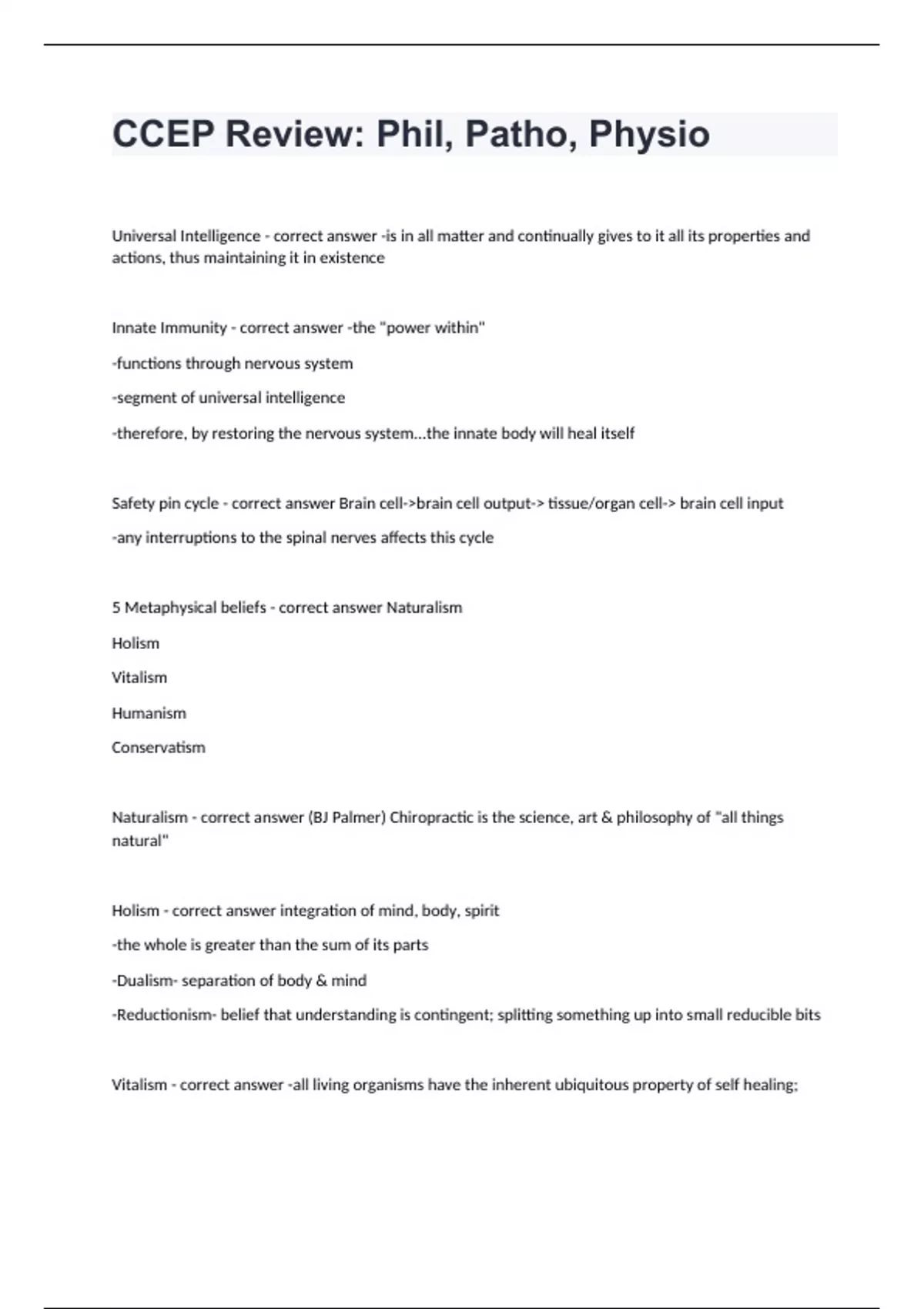 CCEP Review: Phil, Patho, Physio

Universal Intelligence - correct answer -is in all matter and continually gives to it all its properties and actions, thus maintaining it in existence

Innate Immunity - correct answer -the "power within"

-functions through nervous system

-segment of universal intelligence

-therefore, by restoring the nervous system...the innate body will heal itself

Safety pin cycle - correct answer Brain cell->brain cell output-> tissue/organ cell-> brain cell input

-any interruptions to the spinal nerves affects this cycle

5 Metaphysical beliefs - correct answer Naturalism

Holism

Vitalism

Humanism

Conservatism

Naturalism - correct answer (BJ Palmer) Chiropractic is the science, art & philosophy of "all things natural"

Holism - correct answer integration of mind, body, spirit

-the whole is greater than the sum of its parts

-Dualism- separation of body & mind

-Reductionism- belief that understanding is contingent; splitting something up into small reducible bits

Vitalism - correct answer -all living organisms have the inherent ubiquitous property of self healing;